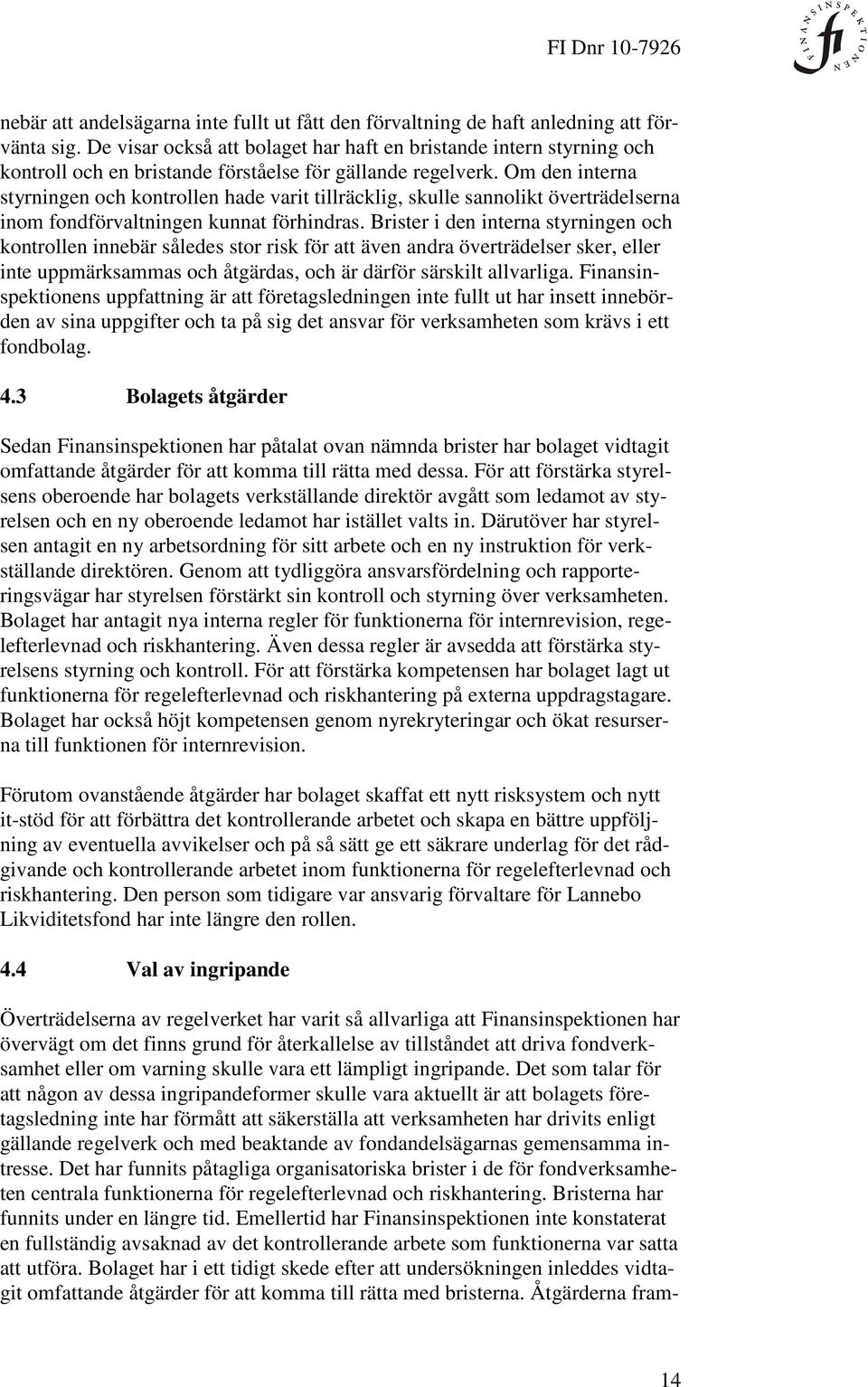 FI Dnr 10-7926

FINANSINSPEKTIONEN
fi

nebär att andelsägarna inte fullt ut fått den förvaltning de haft anledning att förvänta sig. De visar också att bolaget har haft en bristande intern styrning och kontroll och en bristande förståelse för gällande regelverk. Om den interna styrningen och kontrollen hade varit tillräcklig, skulle sannolikt överträdelserna inom fondförvaltningen kunnat förhindras. Brister i den interna styrningen och kontrollen innebär således stor risk för att även andra överträdelser sker, eller inte uppmärksammas och åtgärdas, och är därför särskilt allvarliga. Finansinspektionens uppfattning är att företagsledningen inte fullt ut har insett innebörden av sina uppgifter och ta på sig det ansvar för verksamheten som krävs i ett fondbolag.

4.3 Bolagets åtgärder

Sedan Finansinspektionen har påtalat ovan nämnda brister har bolaget vidtagit omfattande åtgärder för att komma till rätta med dessa. För att förstärka styrelsens oberoende har bolagets verkställande direktör avgått som ledamot av styrelsen och en ny oberoende ledamot har istället valts in. Därutöver har styrelsen antagit en ny arbetsordning för sitt arbete och en ny instruktion för verkställande direktören. Genom att tydliggöra ansvarsfördelning och rapporteringsvägar har styrelsen förstärkt sin kontroll och styrning över verksamheten. Bolaget har antagit nya interna regler för funktionerna för internrevision, regelefterlevnad och riskhantering. Även dessa regler är avsedda att förstärka styrelsens styrning och kontroll. För att förstärka kompetensen har bolaget lagt ut funktionerna för regelefterlevnad och riskhantering på externa uppdragstagare. Bolaget har också höjt kompetensen genom nyrekryteringar och ökat resurserna till funktionen för internrevision.

Förutom ovanstående åtgärder har bolaget skaffat ett nytt risksystem och nytt it-stöd för att förbättra det kontrollerande arbetet och skapa en bättre uppföljning av eventuella avvikelser och på så sätt ge ett säkrare underlag för det rådgivande och kontrollerande arbetet inom funktionerna för regelefterlevnad och riskhantering. Den person som tidigare var ansvarig förvaltare för Lannebo Likviditetsfond har inte längre den rollen.

4.4 Val av ingripande

Överträdelserna av regelverket har varit så allvarliga att Finansinspektionen har övervägt om det finns grund för återkallelse av tillståndet att driva fondverksamhet eller om varning skulle vara ett lämpligt ingripande. Det som talar för att någon av dessa ingripandeformer skulle vara aktuellt är att bolagets företagsledning inte har förmått att säkerställa att verksamheten har drivits enligt gällande regelverk och med beaktande av fondandelsägarnas gemensamma intresse. Det har funnits påtagliga organisatoriska brister i de för fondverksamheten centrala funktionerna för regelefterlevnad och riskhantering. Bristerna har funnits under en längre tid. Emellertid har Finansinspektionen inte konstaterat en fullständig avsaknad av det kontrollerande arbete som funktionerna var satta att utföra. Bolaget har i ett tidigt skede efter att undersökningen inleddes vidtagit omfattande åtgärder för att komma till rätta med bristerna. Åtgärderna fram-

14